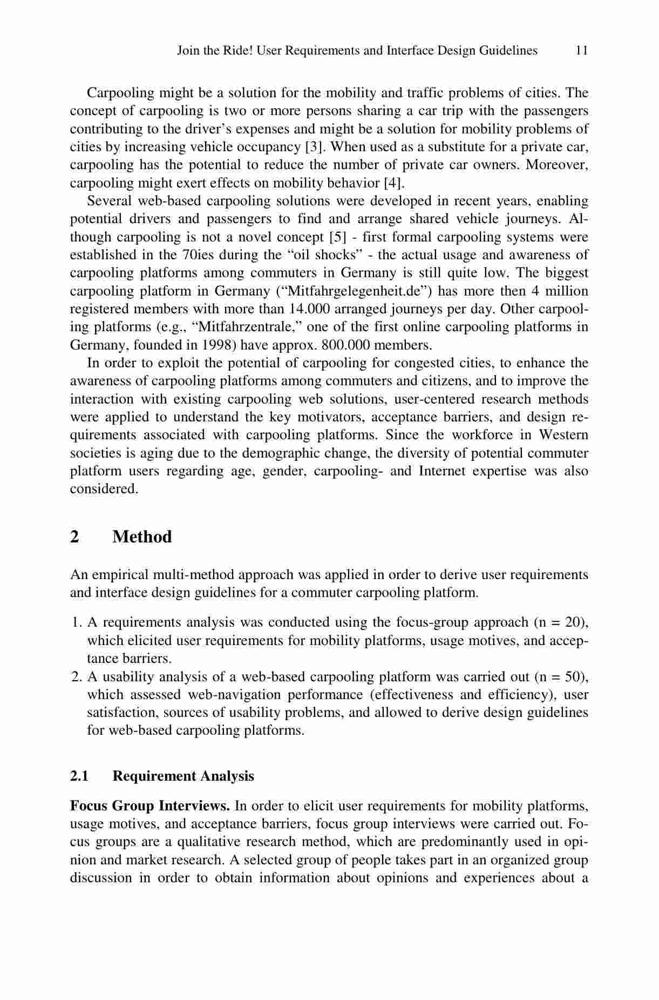 Join the Ride! User Requirements and Interface Design Guidelines 11

Carpooling might be a solution for the mobility and traffic problems of cities. The concept of carpooling is two or more persons sharing a car trip with the passengers contributing to the driver's expenses and might be a solution for mobility problems of cities by increasing vehicle occupancy [3]. When used as a substitute for a private car, carpooling has the potential to reduce the number of private car owners. Moreover, carpooling might exert effects on mobility behavior [4].

Several web-based carpooling solutions were developed in recent years, enabling potential drivers and passengers to find and arrange shared vehicle journeys. Although carpooling is not a novel concept [5] - first formal carpooling systems were established in the 70ies during the "oil shocks" - the actual usage and awareness of carpooling platforms among commuters in Germany is still quite low. The biggest carpooling platform in Germany ("Mitfahrgelegenheit.de") has more then 4 million registered members with more than 14.000 arranged journeys per day. Other carpooling platforms (e.g., "Mitfahrzentrale," one of the first online carpooling platforms in Germany, founded in 1998) have approx. 800.000 members.

In order to exploit the potential of carpooling for congested cities, to enhance the awareness of carpooling platforms among commuters and citizens, and to improve the interaction with existing carpooling web solutions, user-centered research methods were applied to understand the key motivators, acceptance barriers, and design requirements associated with carpooling platforms. Since the workforce in Western societies is aging due to the demographic change, the diversity of potential commuter platform users regarding age, gender, carpooling- and Internet expertise was also considered.

2 Method

An empirical multi-method approach was applied in order to derive user requirements and interface design guidelines for a commuter carpooling platform.

1. A requirements analysis was conducted using the focus-group approach (n = 20), which elicited user requirements for mobility platforms, usage motives, and acceptance barriers.
2. A usability analysis of a web-based carpooling platform was carried out (n = 50), which assessed web-navigation performance (effectiveness and efficiency), user satisfaction, sources of usability problems, and allowed to derive design guidelines for web-based carpooling platforms.

2.1 Requirement Analysis

Focus Group Interviews. In order to elicit user requirements for mobility platforms, usage motives, and acceptance barriers, focus group interviews were carried out. Focus groups are a qualitative research method, which are predominantly used in opinion and market research. A selected group of people takes part in an organized group discussion in order to obtain information about opinions and experiences about a